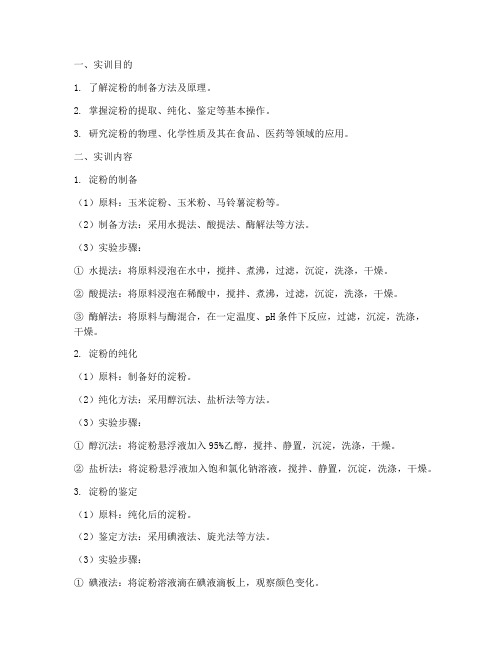 一、实训目的

1. 了解淀粉的制备方法及原理。

2. 掌握淀粉的提取、纯化、鉴定等基本操作。

3. 研究淀粉的物理、化学性质及其在食品、医药等领域的应用。

二、实训内容

1. 淀粉的制备

（1）原料：玉米淀粉、玉米粉、马铃薯淀粉等。

（2）制备方法：采用水提法、酸提法、酶解法等方法。

（3）实验步骤：

① 水提法：将原料浸泡在水中，搅拌、煮沸，过滤，沉淀，洗涤，干燥。

② 酸提法：将原料浸泡在稀酸中，搅拌、煮沸，过滤，沉淀，洗涤，干燥。

③ 酶解法：将原料与酶混合，在一定温度、pH 条件下反应，过滤，沉淀，洗涤，干燥。

2. 淀粉的纯化

（1）原料：制备好的淀粉。

（2）纯化方法：采用醇沉法、盐析法等方法。

（3）实验步骤：

① 醇沉法：将淀粉悬浮液加入 95%乙醇，搅拌、静置，沉淀，洗涤，干燥。

② 盐析法：将淀粉悬浮液加入饱和氯化钠溶液，搅拌、静置，沉淀，洗涤，干燥。

3. 淀粉的鉴定

（1）原料：纯化后的淀粉。

（2）鉴定方法：采用碘液法、旋光法等方法。

（3）实验步骤：

① 碘液法：将淀粉溶液滴在碘液滴板上，观察颜色变化。